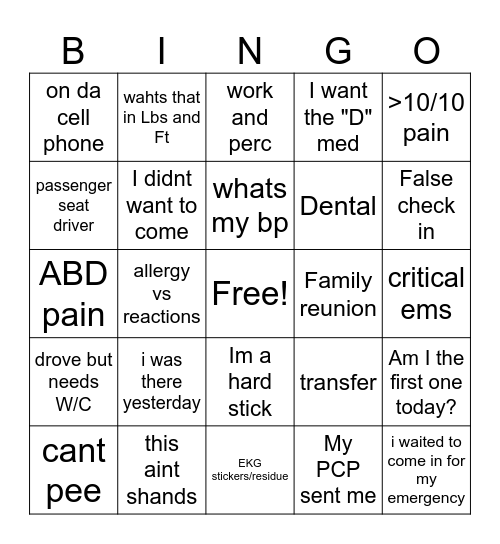 | B | I | N | G | O |
|---|---|---|---|---|
| on da cell phone | wahts that in Lbs and Ft | work and perc | I want the "D" med | >10/10 pain |
| passenger seat driver | I didnt want to come | whats my bp | Dental | False check in |
| ABD pain | allergy vs reactions | Free! | Family reunion | critical ems |
| drove but needs W/C | i was there yesterday | Im a hard stick | transfer | Am I the first one today? |
| cant pee | this aint shands | EKG stickers/residue | My PCP sent me | i waited to come in for my emergency |